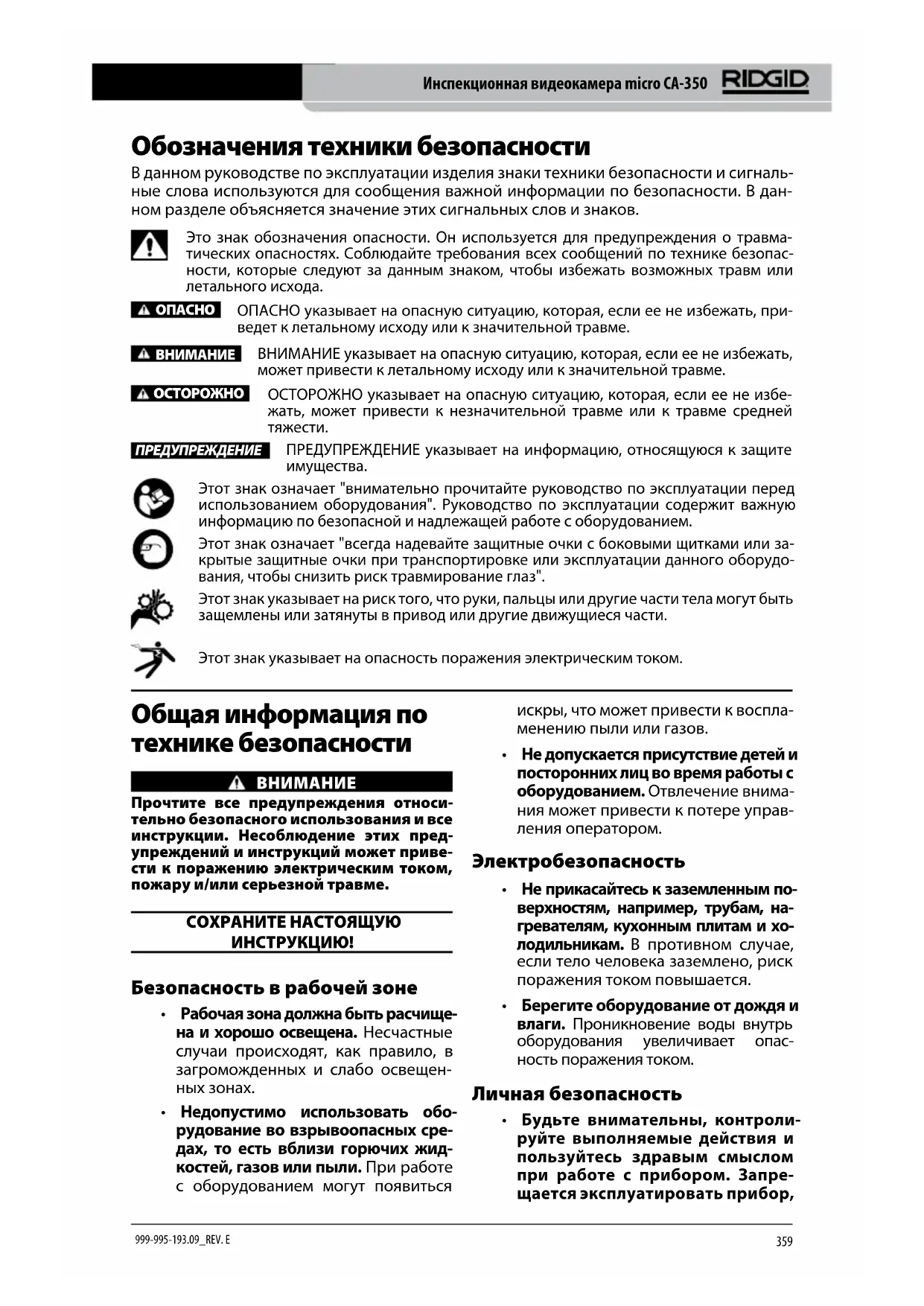 Инспекционная видеокамера micro CA-350 RIDGID

Обозначения техники безопасности

В данном руководстве по эксплуатации изделия знаки техники безопасности и сигнальные слова используются для сообщения важной информации по безопасности. В данном разделе объясняется значение этих сигнальных слов и знаков.

Это знак обозначения опасности. Он используется для предупреждения о травматических опасностях. Соблюдайте требования всех сообщений по технике безопасности, которые следуют за данным знаком, чтобы избежать возможных травм или летального исхода.

ОПАСНО ОПАСНО указывает на опасную ситуацию, которая, если ее не избежать, приведет к летальному исходу или к значительной травме.

ВНИМАНИЕ ВНИМАНИЕ указывает на опасную ситуацию, которая, если ее не избежать, может привести к летальному исходу или к значительной травме.

ОСТОРОЖНО ОСТОРОЖНО указывает на опасную ситуацию, которая, если ее не избежать, может привести к незначительной травме или к травме средней тяжести.

ПРЕДУПРЕЖДЕНИЕ ПРЕДУПРЕЖДЕНИЕ указывает на информацию, относящуюся к защите имущества.

Этот знак означает "внимательно прочитайте руководство по эксплуатации перед использованием оборудования". Руководство по эксплуатации содержит важную информацию по безопасной и надлежащей работе с оборудованием.

Этот знак означает "всегда надевайте защитные очки с боковыми щитками или закрытые защитные очки при транспортировке или эксплуатации данного оборудования, чтобы снизить риск травмирование глаз".

Этот знак указывает на риск того, что руки, пальцы или другие части тела могут быть защемлены или затянуты в привод или другие движущиеся части.

Этот знак указывает на опасность поражения электрическим током.

Общая информация по технике безопасности

ВНИМАНИЕ

Прочтите все предупреждения относительно безопасного использования и все инструкции. Несоблюдение этих предупреждений и инструкций может привести к поражению электрическим током, пожару и/или серьезной травме.

СОХРАНИТЕ НАСТОЯЩУЮ ИНСТРУКЦИЮ!

Безопасность в рабочей зоне

• Рабочая зона должна быть расчищена и хорошо освещена. Несчастные случаи происходят, как правило, в загроможденных и слабо освещенных зонах.

• Недопустимо использовать оборудование во взрывоопасных средах, то есть вблизи горючих жидкостей, газов или пыли. При работе с оборудованием могут появиться искры, что может привести к воспламенению пыли или газов.

• Не допускается присутствие детей и посторонних лиц во время работы с оборудованием. Отвлечение внимания может привести к потере управления оператором.

Электробезопасность

• Не прикасайтесь к заземленным поверхностям, например, трубам, нагревателям, кухонным плитам и холодильникам. В противном случае, если тело человека заземлено, риск поражения током повышается.

• Берегите оборудование от дождя и влаги. Проникновение воды внутрь оборудования увеличивает опасность поражения током.

Личная безопасность

• Будьте внимательны, контролируйте выполняемые действия и пользуйтесь здравым смыслом при работе с прибором. Запрещается эксплуатировать прибор,

999-995-193.09_REV. E 359